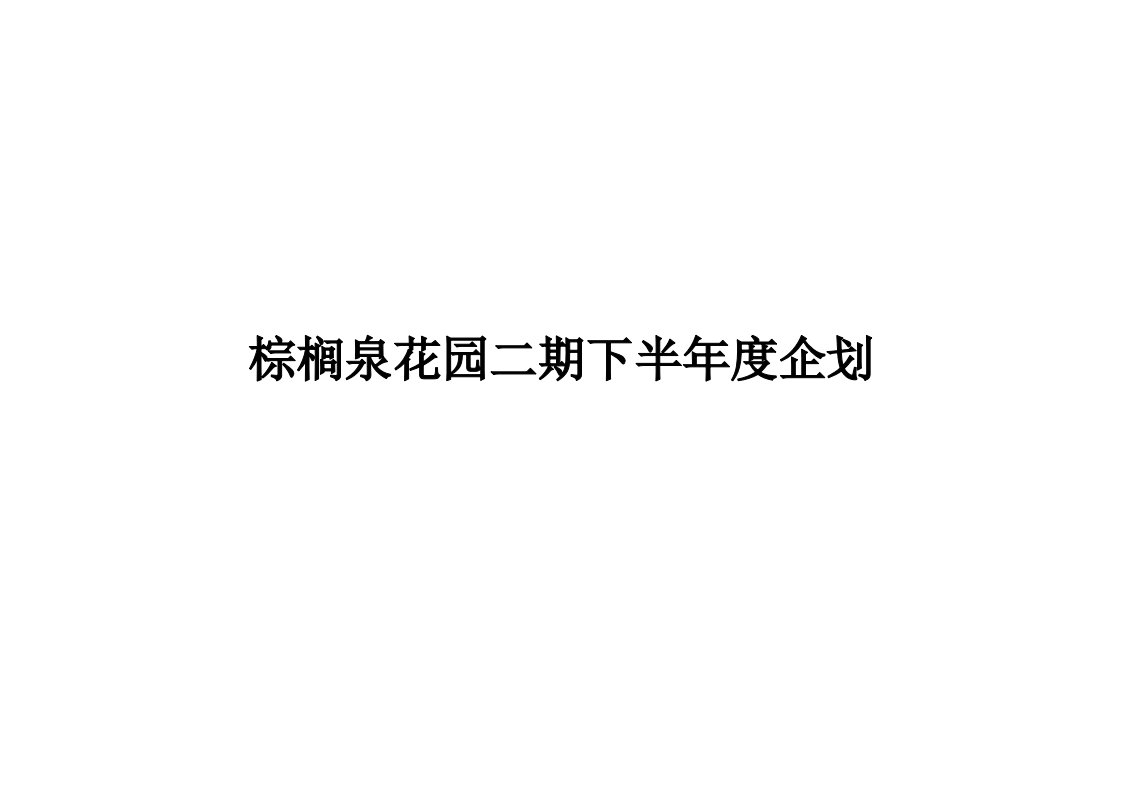 棕榈泉花园二期下半年度企划